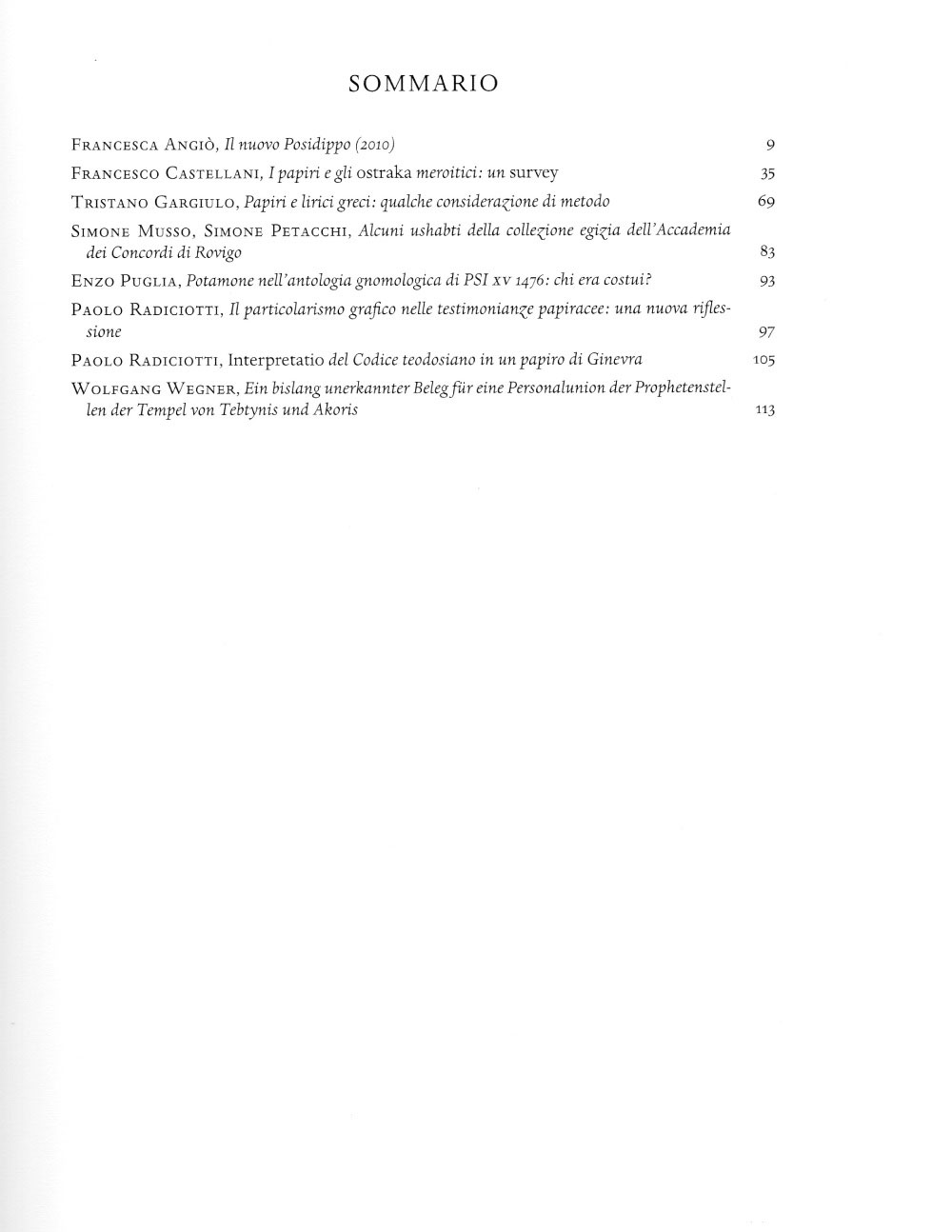 SOMMARIO

Francesca Angiò, Il nuovo Posidippo (2010) 9

Francesco Castellani, I papiri e gli ostraka meroitici: un survey 35

Tristano Gargiulo, Papiri e lirici greci: qualche considerazione di metodo 69

Simone Musso, Simone Petacchi, Alcuni ushabti della collezione egizia dell'Accademia dei Concordi di Rovigo 83

Enzo Puglia, Potamone nell'antologia gnomologica di PSI xv 1476: chi era costui? 93

Paolo Radiciotti, Il particolarismo grafico nelle testimonianze papiracee: una nuova riflessione 97

Paolo Radiciotti, Interpretatio del Codice teodosiano in un papiro di Ginevra 105

Wolfgang Wegner, Ein bislang unerkannter Beleg für eine Personalunion der Prophetenstellen der Tempel von Tebtynis und Akoris 113